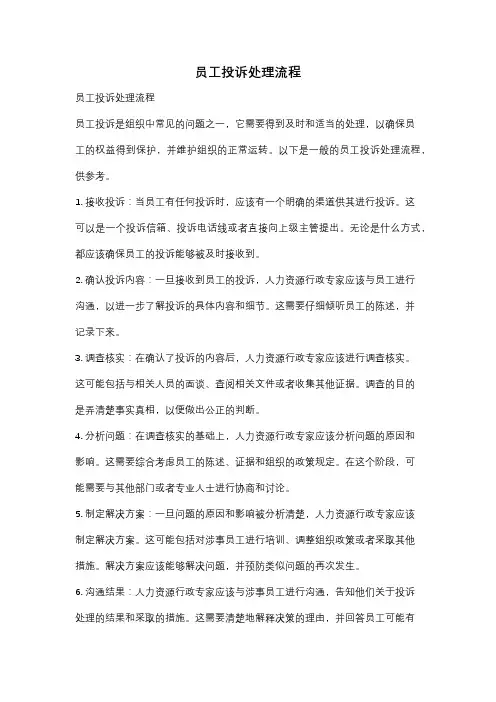 员工投诉处理流程

员工投诉处理流程

员工投诉是组织中常见的问题之一，它需要得到及时和适当的处理，以确保员工的权益得到保护，并维护组织的正常运转。以下是一般的员工投诉处理流程，供参考。

1. 接收投诉：当员工有任何投诉时，应该有一个明确的渠道供其进行投诉。这可以是一个投诉信箱、投诉电话线或者直接向上级主管提出。无论是什么方式，都应该确保员工的投诉能够被及时接收到。

2. 确认投诉内容：一旦接收到员工的投诉，人力资源行政专家应该与员工进行沟通，以进一步了解投诉的具体内容和细节。这需要仔细倾听员工的陈述，并记录下来。

3. 调查核实：在确认了投诉的内容后，人力资源行政专家应该进行调查核实。这可能包括与相关人员的面谈、查阅相关文件或者收集其他证据。调查的目的是弄清楚事实真相，以便做出公正的判断。

4. 分析问题：在调查核实的基础上，人力资源行政专家应该分析问题的原因和影响。这需要综合考虑员工的陈述、证据和组织的政策规定。在这个阶段，可能需要与其他部门或者专业人士进行协商和讨论。

5. 制定解决方案：一旦问题的原因和影响被分析清楚，人力资源行政专家应该制定解决方案。这可能包括对涉事员工进行培训、调整组织政策或者采取其他措施。解决方案应该能够解决问题，并预防类似问题的再次发生。

6. 沟通结果：人力资源行政专家应该与涉事员工进行沟通，告知他们关于投诉处理的结果和采取的措施。这需要清楚地解释决策的理由，并回答员工可能有